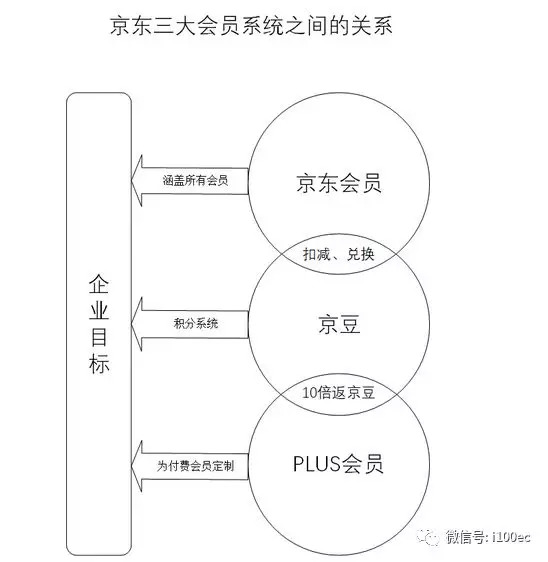 京东三大会员系统之间的关系

企业目标

涵盖所有会员

京东会员

扣减、兑换

积分系统

京豆

10倍返京豆

为付费会员定制

PLUS会员

微信号: i100ec